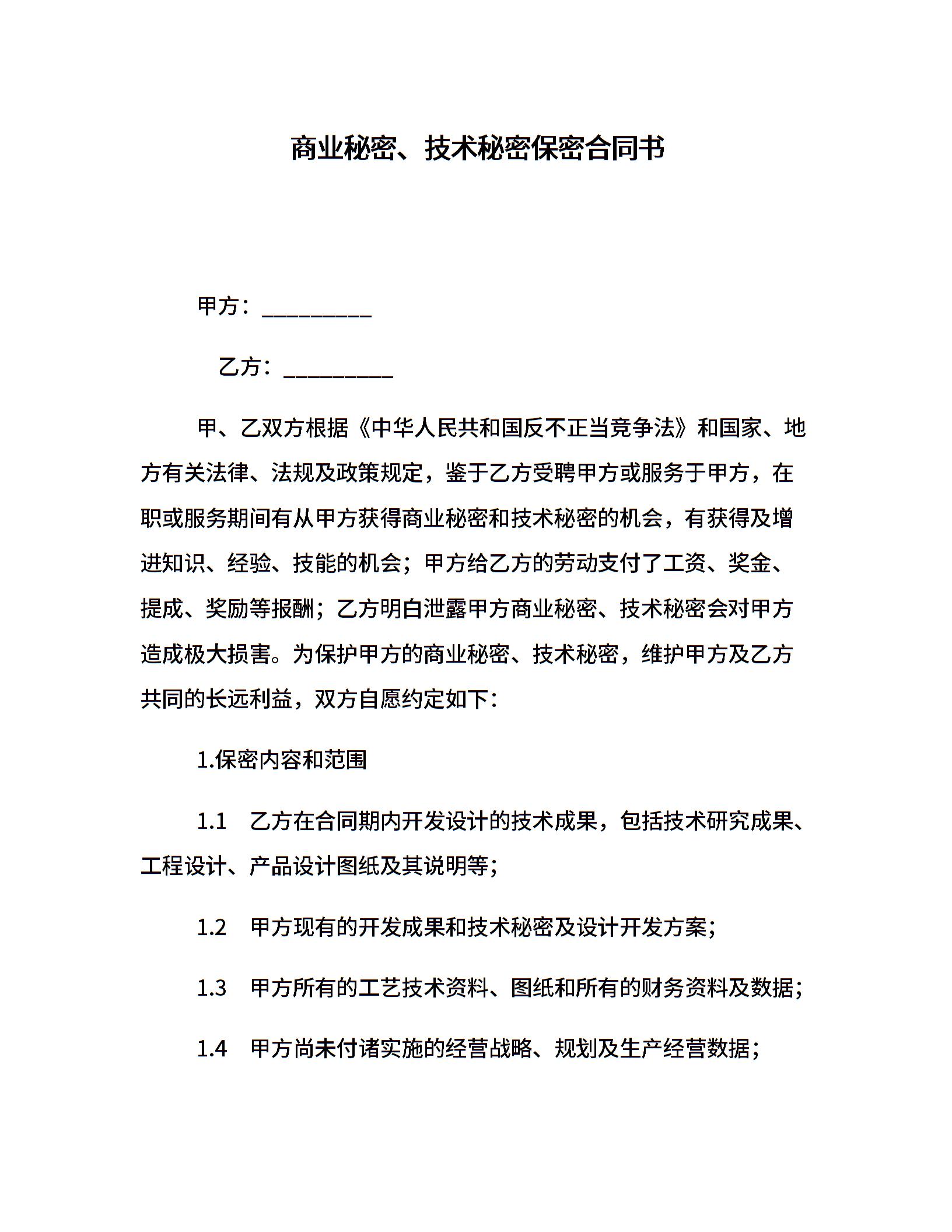 商业秘密、技术秘密保密合同书

甲方：__________

乙方：__________

甲、乙双方根据《中华人民共和国反不正当竞争法》和国家、地方有关法律、法规及政策规定，鉴于乙方受聘甲方或服务于甲方，在职或服务期间有从甲方获得商业秘密和技术秘密的机会，有获得及增进知识、经验、技能的机会；甲方给乙方的劳动支付了工资、奖金、提成、奖励等报酬；乙方明白泄露甲方商业秘密、技术秘密会对甲方造成极大损害。为保护甲方的商业秘密、技术秘密，维护甲方及乙方共同的长远利益，双方自愿约定如下：

1.保密内容和范围

1.1　乙方在合同期内开发设计的技术成果，包括技术研究成果、工程设计、产品设计图纸及其说明等；

1.2　甲方现有的开发成果和技术秘密及设计开发方案；

1.3　甲方所有的工艺技术资料、图纸和所有的财务资料及数据；

1.4　甲方尚未付诸实施的经营战略、规划及生产经营数据；